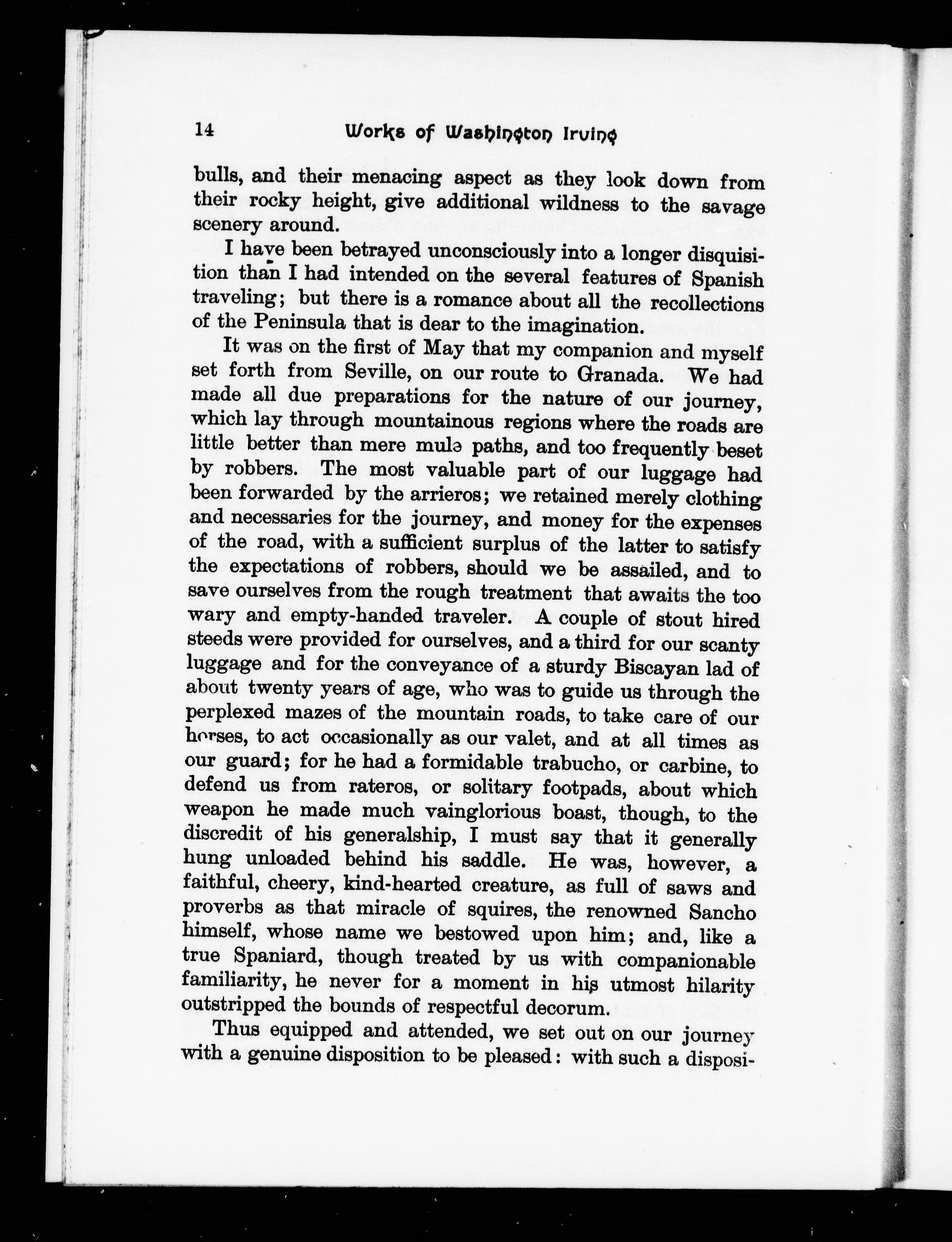 14 Works of Washington Irving

bulls, and their menacing aspect as they look down from their rocky height, give additional wildness to the savage scenery around.

I have been betrayed unconsciously into a longer disquisition than I had intended on the several features of Spanish traveling; but there is a romance about all the recollections of the Peninsula that is dear to the imagination.

It was on the first of May that my companion and myself set forth from Seville, on our route to Granada. We had made all due preparations for the nature of our journey, which lay through mountainous regions where the roads are little better than mere mule paths, and too frequently beset by robbers. The most valuable part of our luggage had been forwarded by the arrieros; we retained merely clothing and necessaries for the journey, and money for the expenses of the road, with a sufficient surplus of the latter to satisfy the expectations of robbers, should we be assailed, and to save ourselves from the rough treatment that awaits the too wary and empty-handed traveler. A couple of stout hired steeds were provided for ourselves, and a third for our scanty luggage and for the conveyance of a sturdy Biscayan lad of about twenty years of age, who was to guide us through the perplexed mazes of the mountain roads, to take care of our horses, to act occasionally as our valet, and at all times as our guard; for he had a formidable trabucho, or carbine, to defend us from rateros, or solitary footpads, about which weapon he made much vainglorious boast, though, to the discredit of his generalship, I must say that it generally hung unloaded behind his saddle. He was, however, a faithful, cheery, kind-hearted creature, as full of saws and proverbs as that miracle of squires, the renowned Sancho himself, whose name we bestowed upon him; and, like a true Spaniard, though treated by us with companionable familiarity, he never for a moment in his utmost hilarity outstripped the bounds of respectful decorum.

Thus equipped and attended, we set out on our journey with a genuine disposition to be pleased: with such a disposi-